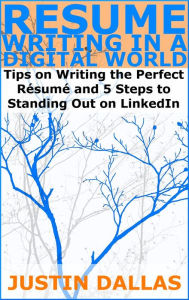 RESUME WRITING IN A DIGITAL WORLD

Tips on Writing the Perfect Résumé and 5 Steps to Standing Out on LinkedIn

JUSTIN DALLAS